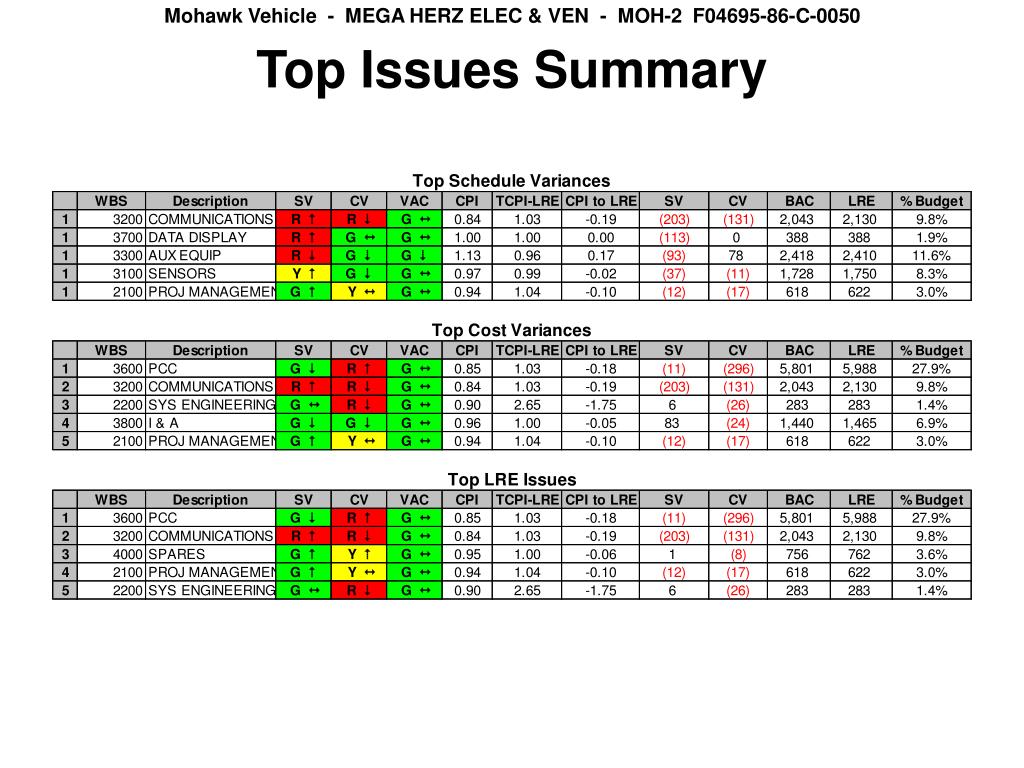 Mohawk Vehicle - MEGA HERZ ELEC & VEN - MOH-2 F04695-86-C-0050

Top Issues Summary

Top Schedule Variances

| | WBS | Description | SV | CV | VAC | CPI | TCPI-LRE | CPI to LRE | SV | CV | BAC | LRE | % Budget |
|---|---|---|---|---|---|---|---|---|---|---|---|---|---|
| 1 | 3200 | COMMUNICATIONS | R ↑ | R ↓ | G ↔ | 0.84 | 1.03 | -0.19 | (203) | (131) | 2,043 | 2,130 | 9.8% |
| 1 | 3700 | DATA DISPLAY | R ↑ | G ↔ | G ↔ | 1.00 | 1.00 | 0.00 | (113) | 0 | 388 | 388 | 1.9% |
| 1 | 3300 | AUX EQUIP | R ↓ | G ↓ | G ↓ | 1.13 | 0.96 | 0.17 | (93) | 78 | 2,418 | 2,410 | 11.6% |
| 1 | 3100 | SENSORS | Y ↑ | G ↓ | G ↔ | 0.97 | 0.99 | -0.02 | (37) | (11) | 1,728 | 1,750 | 8.3% |
| 1 | 2100 | PROJ MANAGEMEN | G ↑ | Y ↔ | G ↔ | 0.94 | 1.04 | -0.10 | (12) | (17) | 618 | 622 | 3.0% |

Top Cost Variances

| | WBS | Description | SV | CV | VAC | CPI | TCPI-LRE | CPI to LRE | SV | CV | BAC | LRE | % Budget |
|---|---|---|---|---|---|---|---|---|---|---|---|---|---|
| 1 | 3600 | PCC | G ↓ | R ↑ | G ↔ | 0.85 | 1.03 | -0.18 | (11) | (296) | 5,801 | 5,988 | 27.9% |
| 2 | 3200 | COMMUNICATIONS | R ↑ | R ↓ | G ↔ | 0.84 | 1.03 | -0.19 | (203) | (131) | 2,043 | 2,130 | 9.8% |
| 3 | 2200 | SYS ENGINEERING | G ↔ | R ↓ | G ↔ | 0.90 | 2.65 | -1.75 | 6 | (26) | 283 | 283 | 1.4% |
| 4 | 3800 | I & A | G ↓ | G ↓ | G ↔ | 0.96 | 1.00 | -0.05 | 83 | (24) | 1,440 | 1,465 | 6.9% |
| 5 | 2100 | PROJ MANAGEMEN | G ↑ | Y ↔ | G ↔ | 0.94 | 1.04 | -0.10 | (12) | (17) | 618 | 622 | 3.0% |

Top LRE Issues

| | WBS | Description | SV | CV | VAC | CPI | TCPI-LRE | CPI to LRE | SV | CV | BAC | LRE | % Budget |
|---|---|---|---|---|---|---|---|---|---|---|---|---|---|
| 1 | 3600 | PCC | G ↓ | R ↑ | G ↔ | 0.85 | 1.03 | -0.18 | (11) | (296) | 5,801 | 5,988 | 27.9% |
| 2 | 3200 | COMMUNICATIONS | R ↑ | R ↓ | G ↔ | 0.84 | 1.03 | -0.19 | (203) | (131) | 2,043 | 2,130 | 9.8% |
| 3 | 4000 | SPARES | G ↑ | Y ↑ | G ↔ | 0.95 | 1.00 | -0.06 | 1 | (8) | 756 | 762 | 3.6% |
| 4 | 2100 | PROJ MANAGEMEN | G ↑ | Y ↔ | G ↔ | 0.94 | 1.04 | -0.10 | (12) | (17) | 618 | 622 | 3.0% |
| 5 | 2200 | SYS ENGINEERING | G ↔ | R ↓ | G ↔ | 0.90 | 2.65 | -1.75 | 6 | (26) | 283 | 283 | 1.4% |